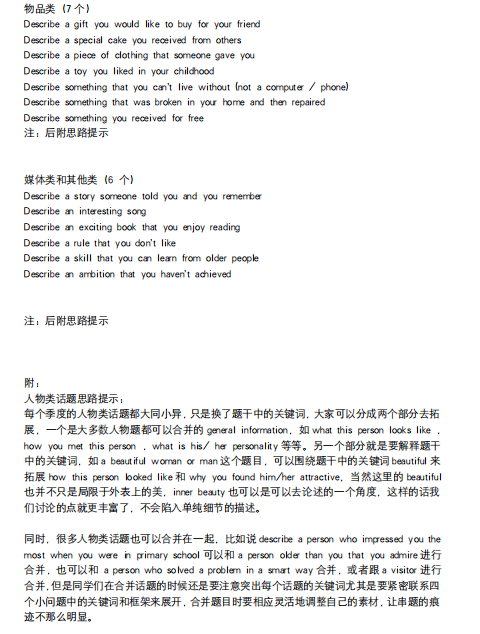 物品类（7 个）
Describe a gift you would like to buy for your friend
Describe a special cake you received from others
Describe a piece of clothing that someone gave you
Describe a toy you liked in your childhood
Describe something that you can't live without (not a computer / phone)
Describe something that was broken in your home and then repaired
Describe something you received for free
注：后附思路提示

媒体类和其他类（6 个）
Describe a story someone told you and you remember
Describe an interesting song
Describe an exciting book that you enjoy reading
Describe a rule that you don't like
Describe a skill that you can learn from older people
Describe an ambition that you haven't achieved

注：后附思路提示

附：
人物类话题思路提示：
每个季度的人物类话题都大同小异，只是换了题干中的关键词，大家可以分成两个部分去拓展，一个是大多数人物题都可以合并的 general information，如 what this person looks like，how you met this person，what is his/ her personality 等等。另一个部分就是要解释题干中的关键词，如 a beautiful woman or man 这个题目，可以围绕题干中的关键词 beautiful 来拓展 how this person looked like 和 why you found him/her attractive，当然这里的 beautiful 也并不只是局限于外表上的美，inner beauty 也可以是可以去论述的一个角度，这样的话我们讨论的点就更丰富了，不会陷入单纯细节的描述。

同时，很多人物类话题也可以合并在一起，比如说 describe a person who impressed you the most when you were in primary school 可以和 a person older than you that you admire 进行合并，也可以和 a person who solved a problem in a smart way 合并，或者跟 a visitor 进行合并，但是同学们在合并话题的时候还是要注意突出每个话题的关键词尤其是要紧密联系四个小问题中的关键词和框架来展开，合并题目时要相应灵活地调整自己的素材，让串题的痕迹不那么明显。